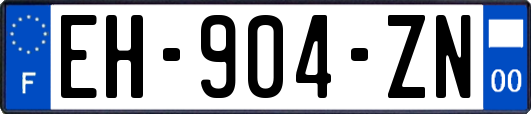 F
EH-904-ZN
00